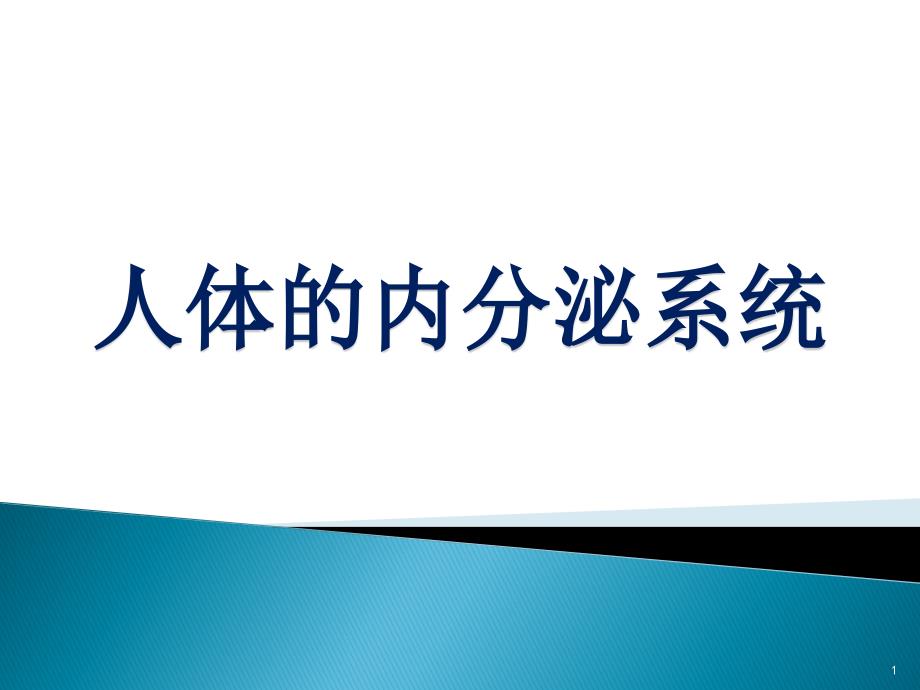 人体的内分泌系统

1